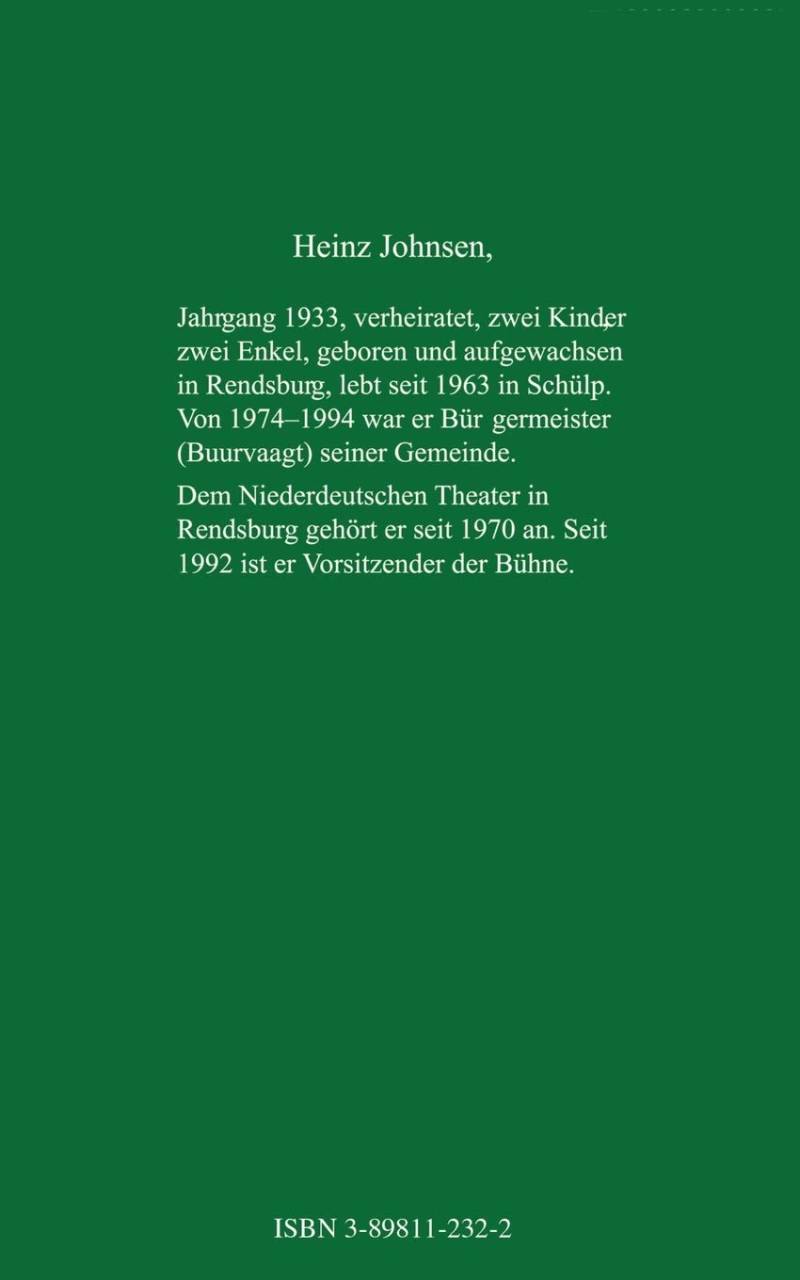 Heinz Johnsen,

Jahrgang 1933, verheiratet, zwei Kinder, zwei Enkel, geboren und aufgewachsen in Rendsburg, lebt seit 1963 in Schülp. Von 1974–1994 war er Bür germeister (Buurvaagt) seiner Gemeinde.

Dem Niederdeutschen Theater in Rendsburg gehört er seit 1970 an. Seit 1992 ist er Vorsitzender der Bühne.

ISBN 3-89811-232-2